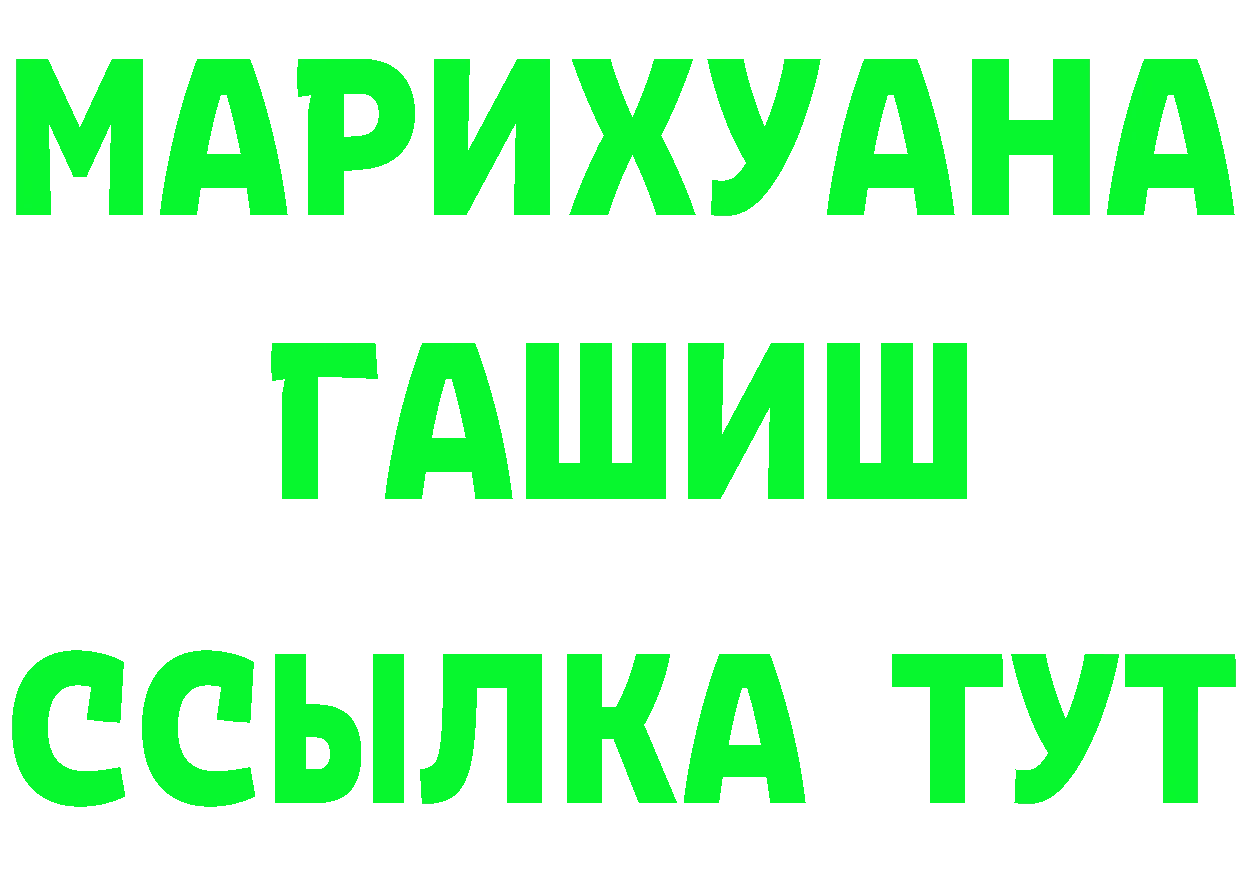 МАРИХУАНА
ГАШИШ
ССЫЛКА ТУТ